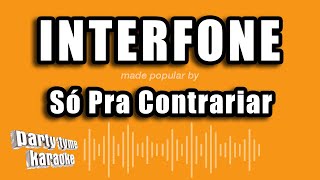 INTERFONE

made popular by

Só Pra Contrariar

Party tyme karaoke